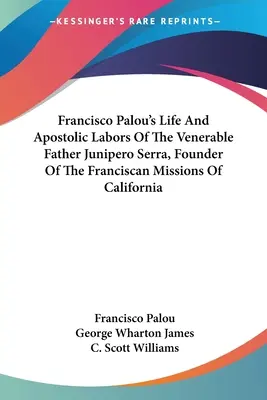 —KESSINGER'S RARE REPRINTS—

Francisco Palou's Life And Apostolic Labors Of The Venerable Father Junipero Serra, Founder Of The Franciscan Missions Of California

Francisco Palou
George Wharton James
C. Scott Williams